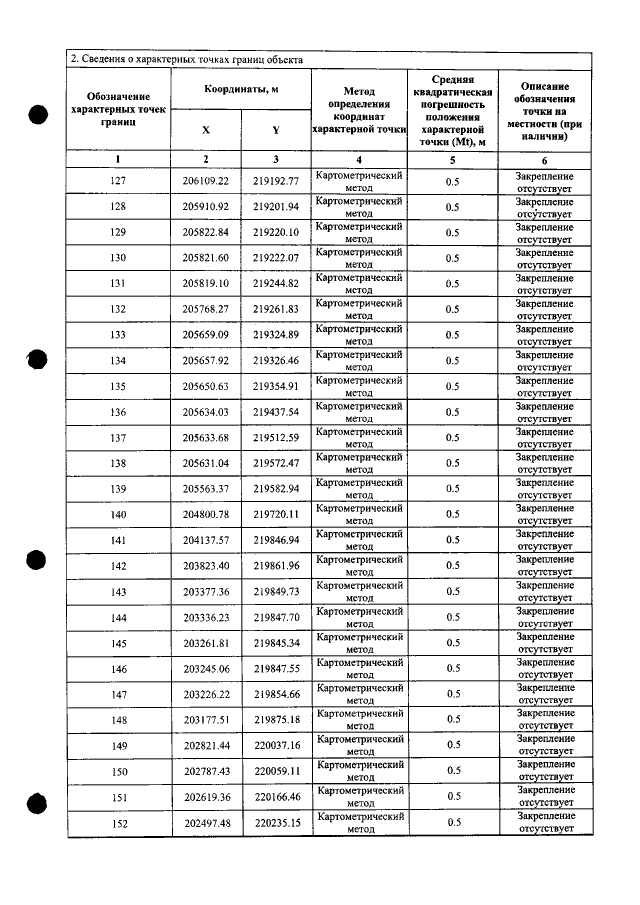 2. Сведения о характерных точках границ объекта

| Обозначение характерных точек границ | Координаты, м |  | Метод определения координат характерной точки | Средняя квадратическая погрешность положения характерной точки (Mt), м | Описание обозначения точки на местности (при наличии) |
|---|---|---|---|---|---|
|  | X | Y |  |  |  |
| 1 | 2 | 3 | 4 | 5 | 6 |
| 127 | 206109.22 | 219192.77 | Картометрический метод | 0.5 | Закрепление отсутствует |
| 128 | 205910.92 | 219201.94 | Картометрический метод | 0.5 | Закрепление отсутствует |
| 129 | 205822.84 | 219220.10 | Картометрический метод | 0.5 | Закрепление отсутствует |
| 130 | 205821.60 | 219222.07 | Картометрический метод | 0.5 | Закрепление отсутствует |
| 131 | 205819.10 | 219244.82 | Картометрический метод | 0.5 | Закрепление отсутствует |
| 132 | 205768.27 | 219261.83 | Картометрический метод | 0.5 | Закрепление отсутствует |
| 133 | 205659.09 | 219324.89 | Картометрический метод | 0.5 | Закрепление отсутствует |
| 134 | 205657.92 | 219326.46 | Картометрический метод | 0.5 | Закрепление отсутствует |
| 135 | 205650.63 | 219354.91 | Картометрический метод | 0.5 | Закрепление отсутствует |
| 136 | 205634.03 | 219437.54 | Картометрический метод | 0.5 | Закрепление отсутствует |
| 137 | 205633.68 | 219512.59 | Картометрический метод | 0.5 | Закрепление отсутствует |
| 138 | 205631.04 | 219572.47 | Картометрический метод | 0.5 | Закрепление отсутствует |
| 139 | 205563.37 | 219582.94 | Картометрический метод | 0.5 | Закрепление отсутствует |
| 140 | 204800.78 | 219720.11 | Картометрический метод | 0.5 | Закрепление отсутствует |
| 141 | 204137.57 | 219846.94 | Картометрический метод | 0.5 | Закрепление отсутствует |
| 142 | 203823.40 | 219861.96 | Картометрический метод | 0.5 | Закрепление отсутствует |
| 143 | 203377.36 | 219849.73 | Картометрический метод | 0.5 | Закрепление отсутствует |
| 144 | 203336.23 | 219847.70 | Картометрический метод | 0.5 | Закрепление отсутствует |
| 145 | 203261.81 | 219845.34 | Картометрический метод | 0.5 | Закрепление отсутствует |
| 146 | 203245.06 | 219847.55 | Картометрический метод | 0.5 | Закрепление отсутствует |
| 147 | 203226.22 | 219854.66 | Картометрический метод | 0.5 | Закрепление отсутствует |
| 148 | 203177.51 | 219875.18 | Картометрический метод | 0.5 | Закрепление отсутствует |
| 149 | 202821.44 | 220037.16 | Картометрический метод | 0.5 | Закрепление отсутствует |
| 150 | 202787.43 | 220059.11 | Картометрический метод | 0.5 | Закрепление отсутствует |
| 151 | 202619.36 | 220166.46 | Картометрический метод | 0.5 | Закрепление отсутствует |
| 152 | 202497.48 | 220235.15 | Картометрический метод | 0.5 | Закрепление отсутствует |